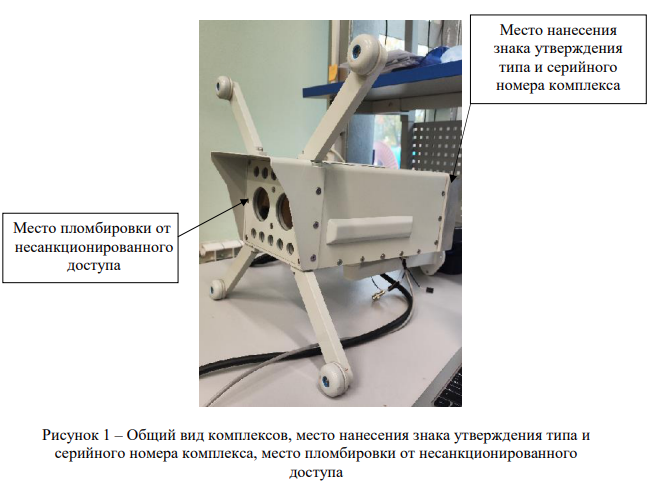 Место нанесения знака утверждения типа и серийного номера комплекса

Место пломбировки от несанкционированного доступа

Рисунок 1 – Общий вид комплексов, место нанесения знака утверждения типа и серийного номера комплекса, место пломбировки от несанкционированного доступа